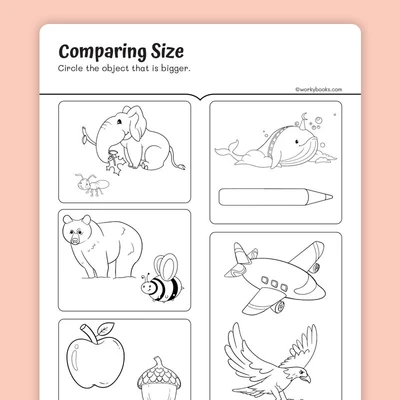 Comparing Size

Circle the object that is bigger.

©workybooks.com